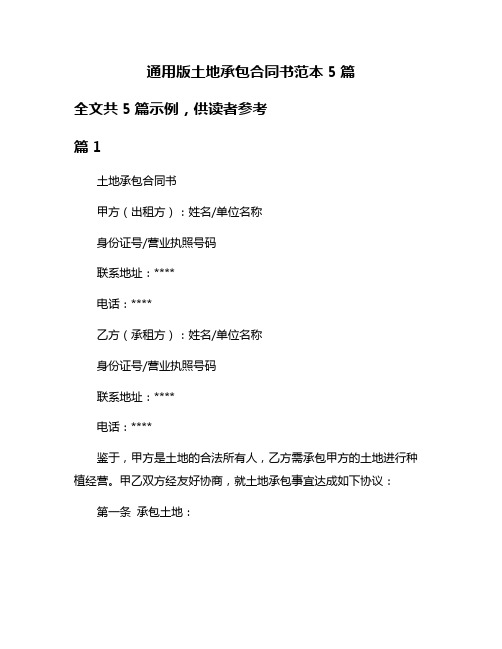 通用版土地承包合同书范本 5 篇

全文共 5 篇示例，供读者参考

篇 1

土地承包合同书

甲方（出租方）：姓名/单位名称

身份证号/营业执照号码

联系地址：****

电话：****

乙方（承租方）：姓名/单位名称

身份证号/营业执照号码

联系地址：****

电话：****

鉴于，甲方是土地的合法所有人，乙方需承包甲方的土地进行种植经营。甲乙双方经友好协商，就土地承包事宜达成如下协议：

第一条 承包土地：